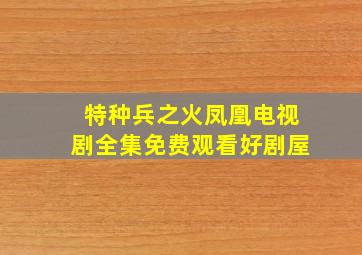 特种兵之火凤凰电视剧全集免费观看好剧屋